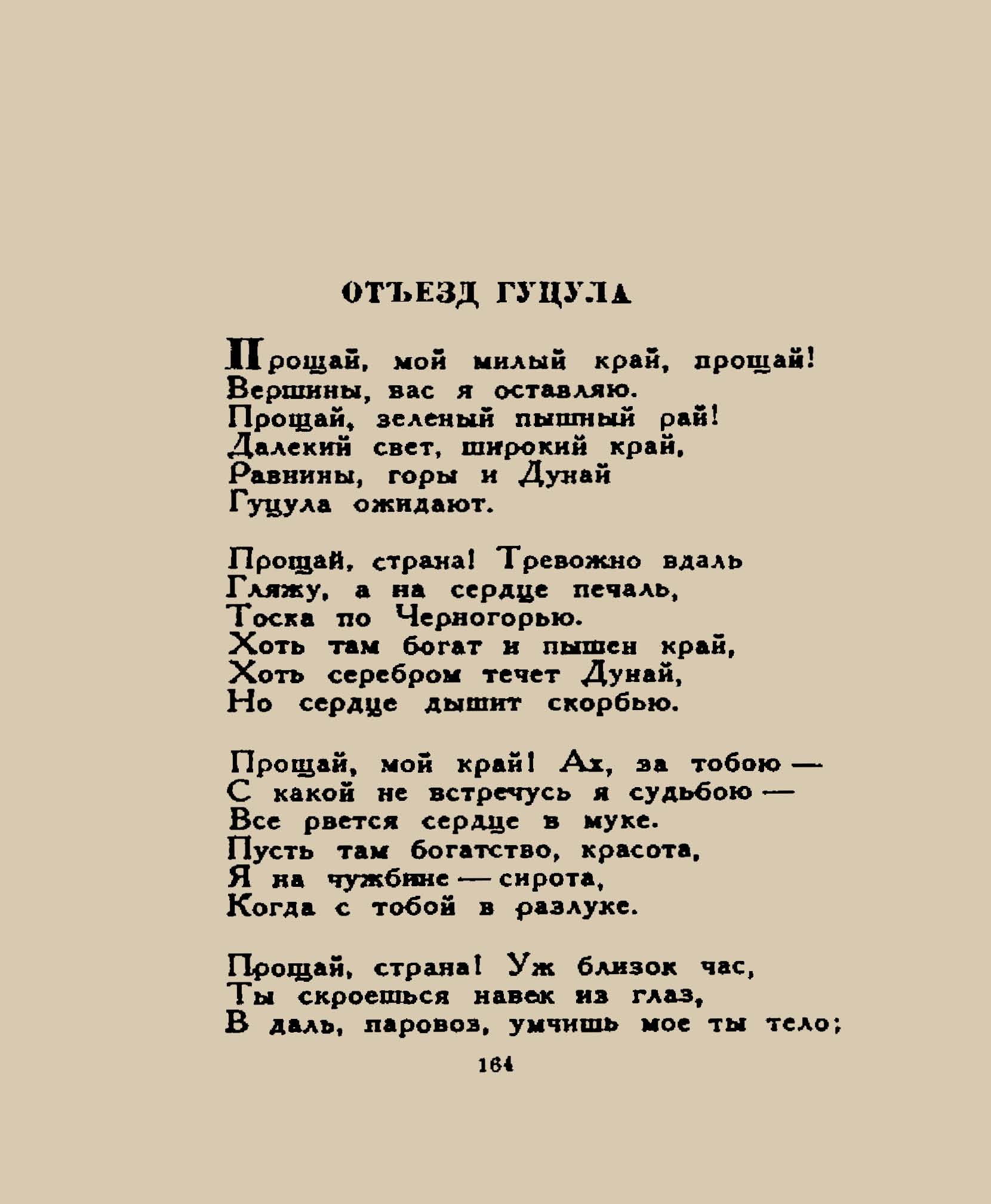 ОТЪЕЗД ГУЦУЛА

Прощай, мой милый край, прощай!
Вершины, вас я оставляю.
Прощай, зеленый пышный рай!
Далекий свет, широкий край,
Равнины, горы и Дунай
Гуцула ожидают.

Прощай, страна! Тревожно вдаль
Гляжу, а на сердце печаль,
Тоска по Черногорью.
Хоть там богат и пышен край,
Хоть серебром течет Дунай,
Но сердце дышит скорбью.

Прощай, мой край! Ах, за тобою —
С какой не встречусь я судьбою —
Все рвется сердце в муке.
Пусть там богатство, красота,
Я на чужбине — сирота,
Когда с тобой в разлуке.

Прощай, страна! Уж близок час,
Ты скроешься навек из глаз,
В даль, паровоз, умчишь мое ты тело;

164